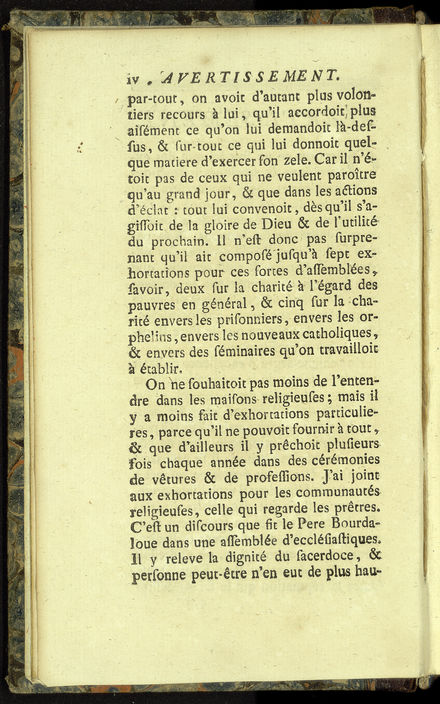 iv AVERTISSEMENT.

par-tout, on avoit d'autant plus volontiers recours à lui, qu'il accordoit plus aisément ce qu'on lui demandoit là-dessus, & sur-tout ce qui lui donnoit quelque matiere d'exercer son zele. Car il n'étoit pas de ceux qui ne veulent paroître qu'au grand jour, & que dans les actions d'éclat : tout lui convenoit, dès qu'il s'agissoit de la gloire de Dieu & de l'utilité du prochain. Il n'est donc pas surprenant qu'il ait composé jusqu'à sept exhortations pour ces sortes d'assemblées, savoir, deux sur la charité à l'égard des pauvres en général, & cinq sur la charité envers les prisonniers, envers les orphelins, envers les nouveaux catholiques, & envers des séminaires qu'on travailloit à établir.

On ne souhaitoit pas moins de l'entendre dans les maisons religieuses; mais il y a moins fait d'exhortations particulieres, parce qu'il ne pouvoit fournir à tout, & que d'ailleurs il y prêchoit plusieurs fois chaque année dans des cérémonies de vêtures & de professions. J'ai joint aux exhortations pour les communautés religieuses, celle qui regarde les prêtres. C'est un discours que fit le Pere Bourdaloue dans une assemblée d'ecclésiastiques. Il y releve la dignité du sacerdoce, & personne peut-être n'en eut de plus hau-